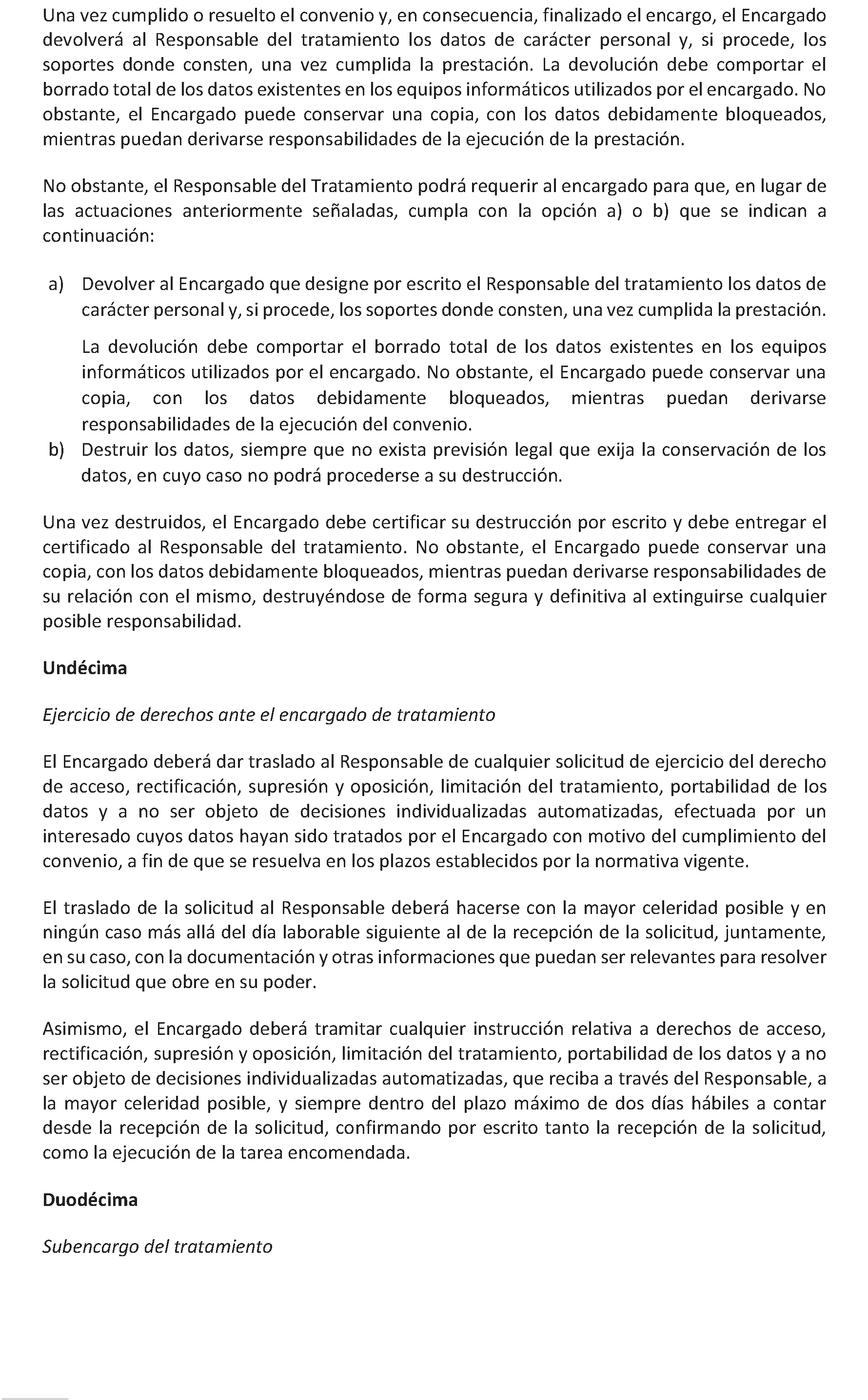 Una vez cumplido o resuelto el convenio y, en consecuencia, finalizado el encargo, el Encargado devolverá al Responsable del tratamiento los datos de carácter personal y, si procede, los soportes donde consten, una vez cumplida la prestación. La devolución debe comportar el borrado total de los datos existentes en los equipos informáticos utilizados por el encargado. No obstante, el Encargado puede conservar una copia, con los datos debidamente bloqueados, mientras puedan derivarse responsabilidades de la ejecución de la prestación.

No obstante, el Responsable del Tratamiento podrá requerir al encargado para que, en lugar de las actuaciones anteriormente señaladas, cumpla con la opción a) o b) que se indican a continuación:

a) Devolver al Encargado que designe por escrito el Responsable del tratamiento los datos de carácter personal y, si procede, los soportes donde consten, una vez cumplida la prestación.

La devolución debe comportar el borrado total de los datos existentes en los equipos informáticos utilizados por el encargado. No obstante, el Encargado puede conservar una copia, con los datos debidamente bloqueados, mientras puedan derivarse responsabilidades de la ejecución del convenio.

b) Destruir los datos, siempre que no exista previsión legal que exija la conservación de los datos, en cuyo caso no podrá procederse a su destrucción.

Una vez destruidos, el Encargado debe certificar su destrucción por escrito y debe entregar el certificado al Responsable del tratamiento. No obstante, el Encargado puede conservar una copia, con los datos debidamente bloqueados, mientras puedan derivarse responsabilidades de su relación con el mismo, destruyéndose de forma segura y definitiva al extinguirse cualquier posible responsabilidad.

Undécima

Ejercicio de derechos ante el encargado de tratamiento

El Encargado deberá dar traslado al Responsable de cualquier solicitud de ejercicio del derecho de acceso, rectificación, supresión y oposición, limitación del tratamiento, portabilidad de los datos y a no ser objeto de decisiones individualizadas automatizadas, efectuada por un interesado cuyos datos hayan sido tratados por el Encargado con motivo del cumplimiento del convenio, a fin de que se resuelva en los plazos establecidos por la normativa vigente.

El traslado de la solicitud al Responsable deberá hacerse con la mayor celeridad posible y en ningún caso más allá del día laborable siguiente al de la recepción de la solicitud, juntamente, en su caso, con la documentación y otras informaciones que puedan ser relevantes para resolver la solicitud que obre en su poder.

Asimismo, el Encargado deberá tramitar cualquier instrucción relativa a derechos de acceso, rectificación, supresión y oposición, limitación del tratamiento, portabilidad de los datos y a no ser objeto de decisiones individualizadas automatizadas, que reciba a través del Responsable, a la mayor celeridad posible, y siempre dentro del plazo máximo de dos días hábiles a contar desde la recepción de la solicitud, confirmando por escrito tanto la recepción de la solicitud, como la ejecución de la tarea encomendada.

Duodécima

Subencargo del tratamiento